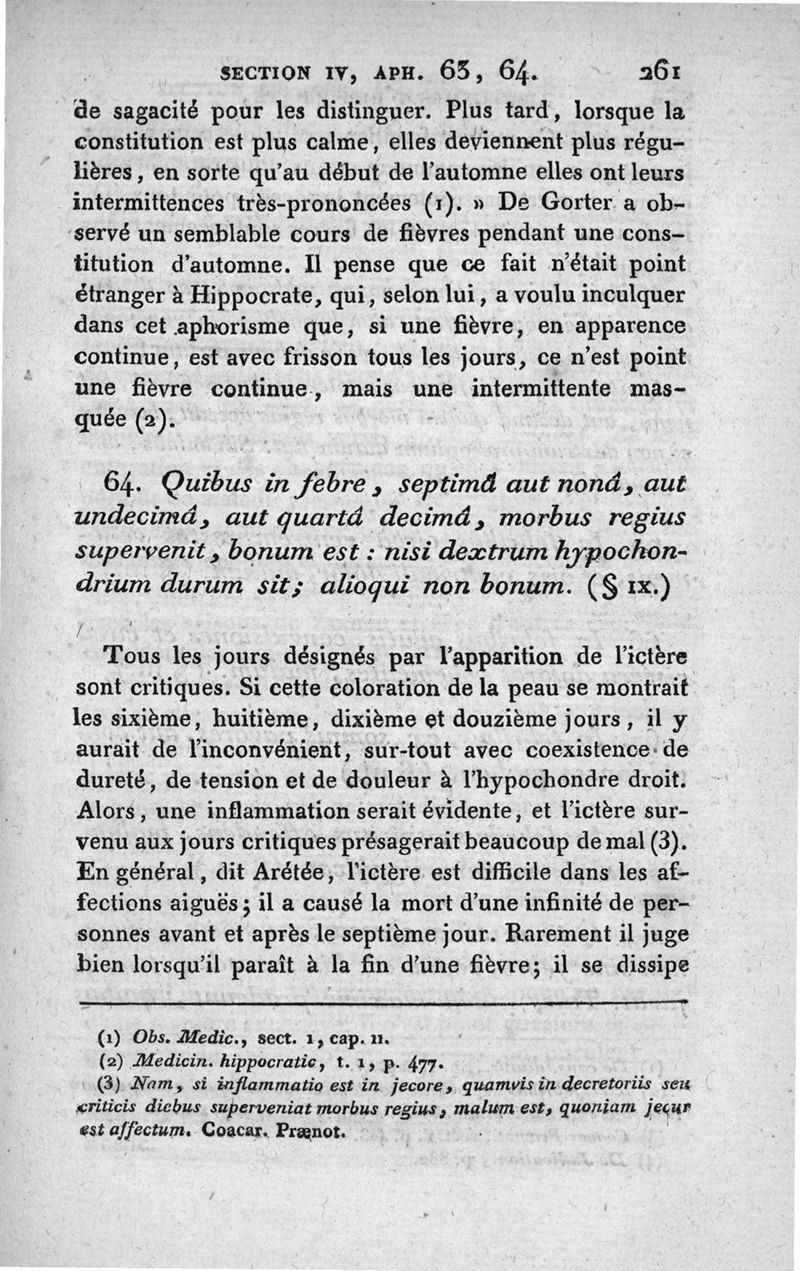 SECTION IV, APH. 63, 64. 261

de sagacité pour les distinguer. Plus tard, lorsque la constitution est plus calme, elles deviennent plus régulières, en sorte qu'au début de l'automne elles ont leurs intermittences très-prononcées (1). » De Gorter a observé un semblable cours de fièvres pendant une constitution d'automne. Il pense que ce fait n'était point étranger à Hippocrate, qui, selon lui, a voulu inculquer dans cet aphorisme que, si une fièvre, en apparence continue, est avec frisson tous les jours, ce n'est point une fièvre continue, mais une intermittente masquée (2).

64. Quibus in febre, septimâ aut nonâ, aut undecimâ, aut quartâ decimâ, morbus regius supervenit, bonum est : nisi dextrum hypochondrium durum sit; alioqui non bonum. (§ IX.)

Tous les jours désignés par l'apparition de l'ictère sont critiques. Si cette coloration de la peau se montrait les sixième, huitième, dixième et douzième jours, il y aurait de l'inconvénient, sur-tout avec coexistence de dureté, de tension et de douleur à l'hypochondre droit. Alors, une inflammation serait évidente, et l'ictère survenu aux jours critiques présagerait beaucoup de mal (3). En général, dit Arétée, l'ictère est difficile dans les affections aiguës; il a causé la mort d'une infinité de personnes avant et après le septième jour. Rarement il juge bien lorsqu'il paraît à la fin d'une fièvre; il se dissipe

(1) Obs. Medic., sect. 1, cap. II.
(2) Medicin. hippocratic, t. 1, p. 477.
(3) Nam, si inflammatio est in jecore, quamvis in decretoriis seu criticis diebus superveniat morbus regius, malum est, quoniam jecur est affectum. Coacar. Prænot.